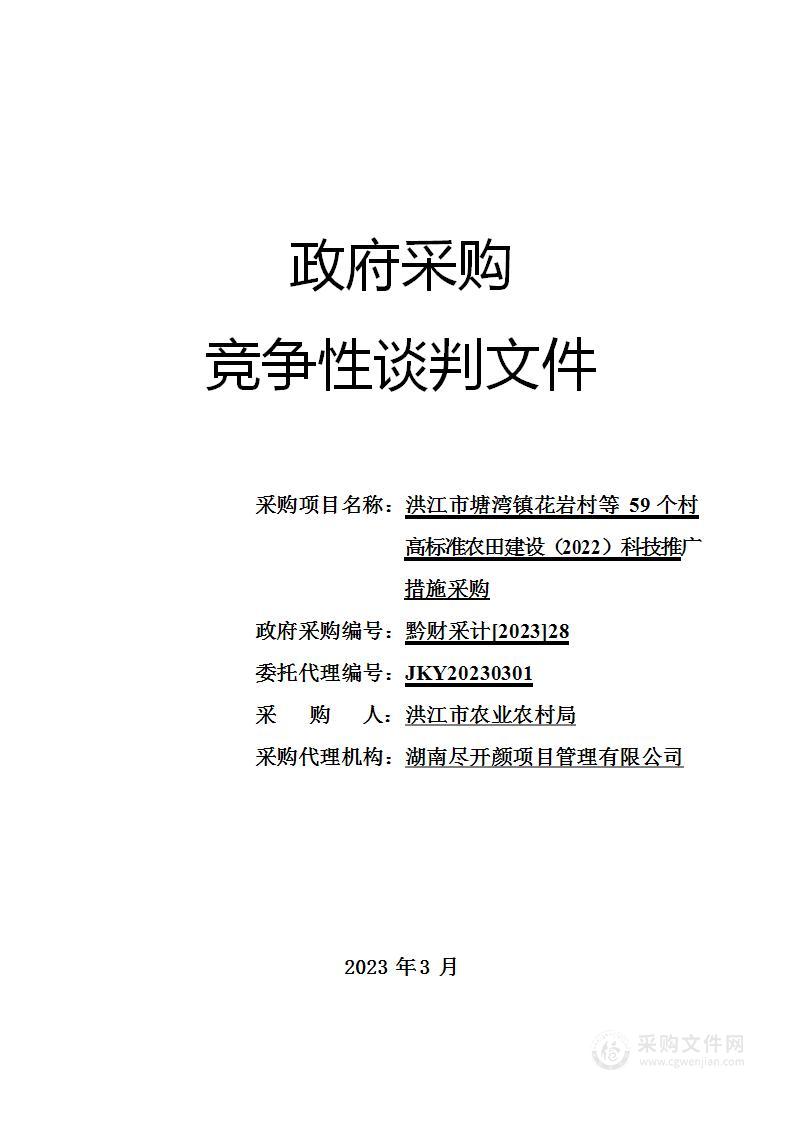 政府采购

竞争性谈判文件

采购项目名称：洪江市塘湾镇花岩村等 59 个村高标准农田建设（2022）科技推广措施采购

政府采购编号：黔财采计[2023]28

委托代理编号：JKY20230301

采 购 人：洪江市农业农村局

采购代理机构：湖南尽开颜项目管理有限公司

2023 年 3 月

采购文件网
www.cgwenjian.com